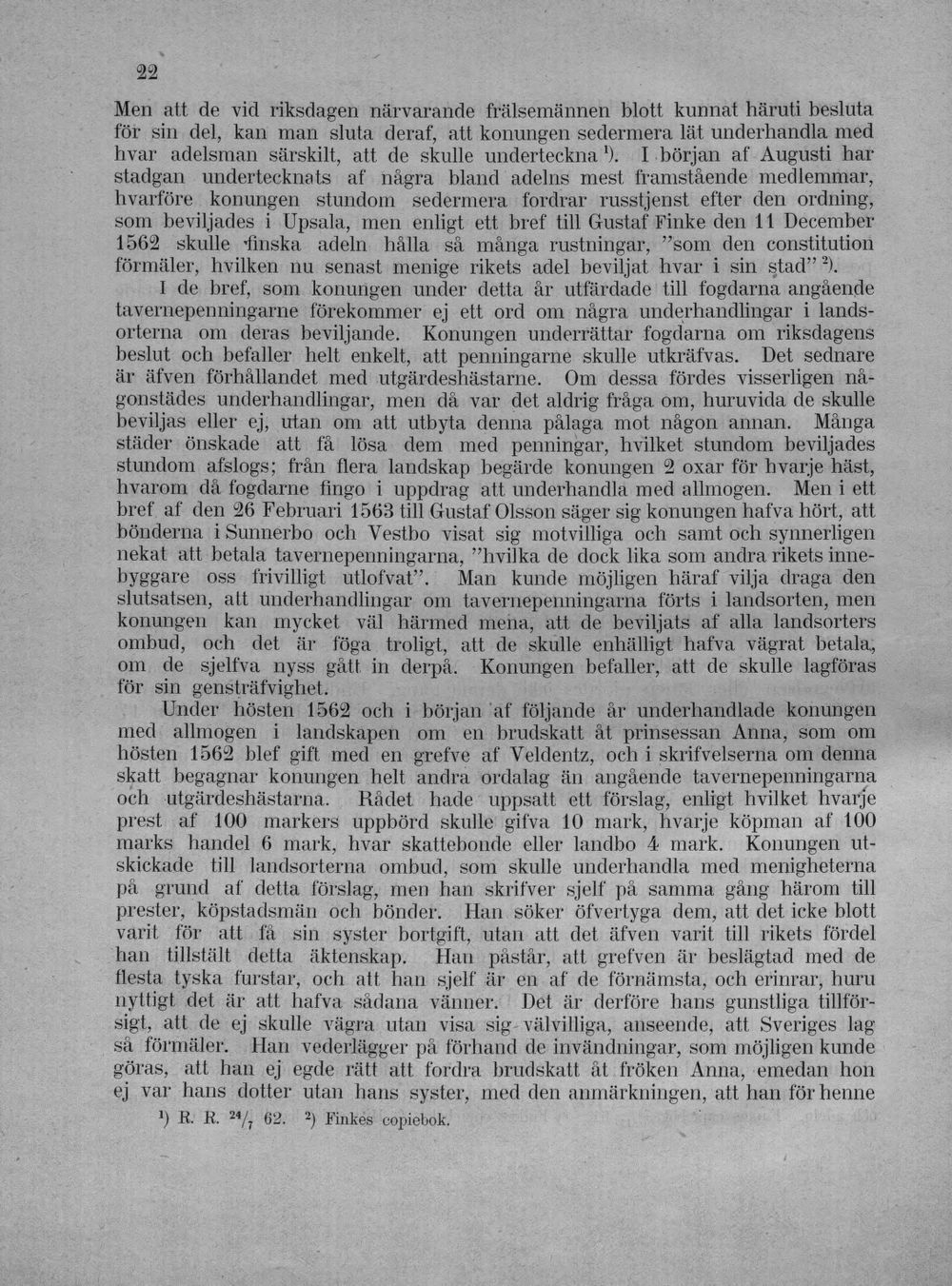 22

Men att de vid riksdagen närvarande frälsemännen blott kunnat häruti besluta för sin del, kan man sluta deraf, att konungen sedermera lät underhandla med hvar adelsman särskilt, att de skulle underteckna $^{1}$). I början af Augusti har stadgan undertecknats af några bland adelns mest framstående medlemmar, hvarföre konungen stundom sedermera fordrar russtjenst efter den ordning, som beviljades i Upsala, men enligt ett bref till Gustaf Finke den 11 December 1562 skulle finska adeln hålla så många rustningar, "som den constitution förmäler, hvilken nu senast menige rikets adel beviljat hvar i sin stad" $^{2}$).

I de bref, som konungen under detta år utfärdade till fogdarna angående tavernepenningarne förekommer ej ett ord om några underhandlingar i landsorterna om deras beviljande. Konungen underrättar fogdarna om riksdagens beslut och befaller helt enkelt, att penningarne skulle utkräfvas. Det sednare är äfven förhållandet med utgärdeshästarne. Om dessa fördes visserligen någonstädes underhandlingar, men då var det aldrig fråga om, huruvida de skulle beviljas eller ej, utan om att utbyta denna pålaga mot någon annan. Många städer önskade att få lösa dem med penningar, hvilket stundom beviljades stundom afslogs; från flera landskap begärde konungen 2 oxar för hvarje häst, hvarom då fogdarne fingo i uppdrag att underhandla med allmogen. Men i ett bref af den 26 Februari 1563 till Gustaf Olsson säger sig konungen hafva hört, att bönderna i Sunnerbo och Vestbo visat sig motvilliga och samt och synnerligen nekat att betala tavernepenningarna, "hvilka de dock lika som andra rikets innebyggare oss frivilligt utlofvat". Man kunde möjligen häraf vilja draga den slutsatsen, att underhandlingar om tavernepenningarna förts i landsorten, men konungen kan mycket väl härmed mena, att de beviljats af alla landsorters ombud, och det är föga troligt, att de skulle enhälligt hafva vägrat betala, om de sjelfva nyss gått in derpå. Konungen befaller, att de skulle lagföras för sin gensträfvighet.

Under hösten 1562 och i början af följande år underhandlade konungen med allmogen i landskapen om en brudskatt åt prinsessan Anna, som om hösten 1562 blef gift med en grefve af Veldentz, och i skrifvelserna om denna skatt begagnar konungen helt andra ordalag än angående tavernepenningarna och utgärdeshästarna. Rådet hade uppsatt ett förslag, enligt hvilket hvarje prest af 100 markers uppbörd skulle gifva 10 mark, hvarje köpman af 100 marks handel 6 mark, hvar skattebonde eller landbo 4 mark. Konungen utskickade till landsorterna ombud, som skulle underhandla med menigheterna på grund af detta förslag, men han skrifver sjelf på samma gång härom till prester, köpstadsmän och bönder. Han söker öfvertyga dem, att det icke blott varit för att få sin syster bortgift, utan att det äfven varit till rikets fördel han tillstält detta äktenskap. Han påstår, att grefven är beslägtad med de flesta tyska furstar, och att han sjelf är en af de förnämsta, och erinrar, huru nyttigt det är att hafva sådana vänner. Det är derföre hans gunstliga tillförsigt, att de ej skulle vägra utan visa sig välvilliga, anseende, att Sveriges lag så förmäler. Han vederlägger på förhand de invändningar, som möjligen kunde göras, att han ej egde rätt att fordra brudskatt åt fröken Anna, emedan hon ej var hans dotter utan hans syster, med den anmärkningen, att han för henne

$^{1}$) R. R. $^{24}/_{7}$ 62. $^{2}$) Finkes copiebok.